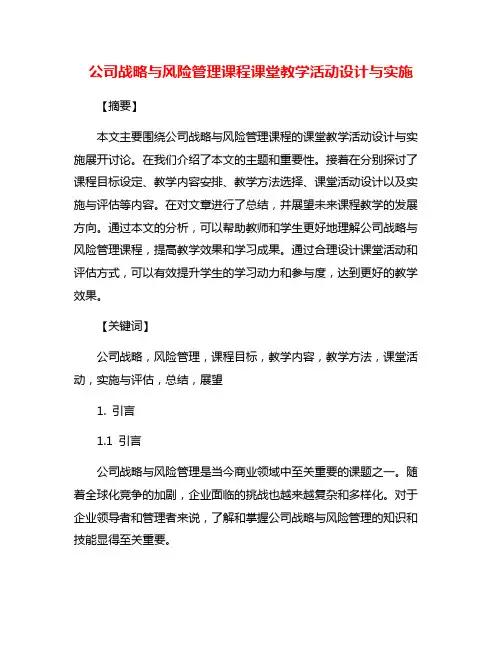 公司战略与风险管理课程课堂教学活动设计与实施

【摘要】

本文主要围绕公司战略与风险管理课程的课堂教学活动设计与实施展开讨论。在我们介绍了本文的主题和重要性。接着在分别探讨了课程目标设定、教学内容安排、教学方法选择、课堂活动设计以及实施与评估等内容。在对文章进行了总结，并展望未来课程教学的发展方向。通过本文的分析，可以帮助教师和学生更好地理解公司战略与风险管理课程，提高教学效果和学习成果。通过合理设计课堂活动和评估方式，可以有效提升学生的学习动力和参与度，达到更好的教学效果。

【关键词】

公司战略，风险管理，课程目标，教学内容，教学方法，课堂活动，实施与评估，总结，展望

1. 引言

1.1 引言

公司战略与风险管理是当今商业领域中至关重要的课题之一。随着全球化竞争的加剧，企业面临的挑战也越来越复杂和多样化。对于企业领导者和管理者来说，了解和掌握公司战略与风险管理的知识和技能显得至关重要。